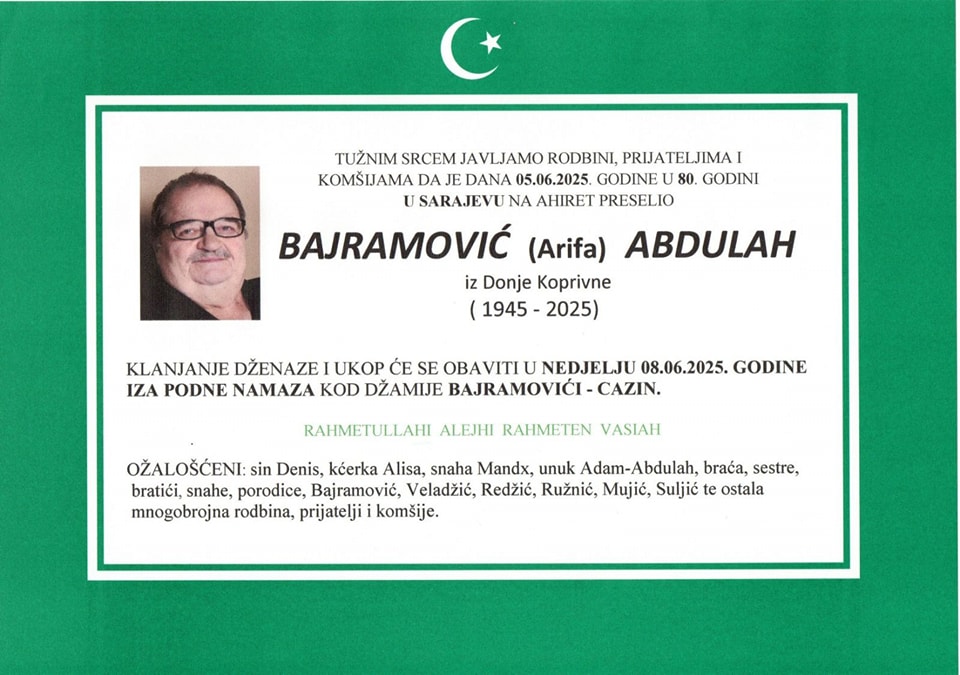 TUŽNIM SRCEM JAVLJAMO RODBINI, PRIJATELJIMA I KOMŠIJAMA DA JE DANA 05.06.2025. GODINE U 80. GODINI U SARAJEVU NA AHIRET PRESELIO

BAJRAMOVIĆ (Arifa) ABDULAH
iz Donje Koprivne
( 1945 - 2025)

KLANJANJE DŽENAZE I UKOP ĆE SE OBAVITI U NEDJELJU 08.06.2025. GODINE IZA PODNE NAMAZA KOD DŽAMIJE BAJRAMOVIĆI - CAZIN.

RAHMETULLAHI ALEJHI RAHMETEN VASIAH

OŽALOŠĆENI: sin Denis, kćerka Alisa, snaha Mandx, unuk Adam-Abdulah, braća, sestre, bratići, snahe, porodice, Bajramović, Veladžić, Redžić, Ružnić, Mujić, Suljić te ostala mnogobrojna rodbina, prijatelji i komšije.